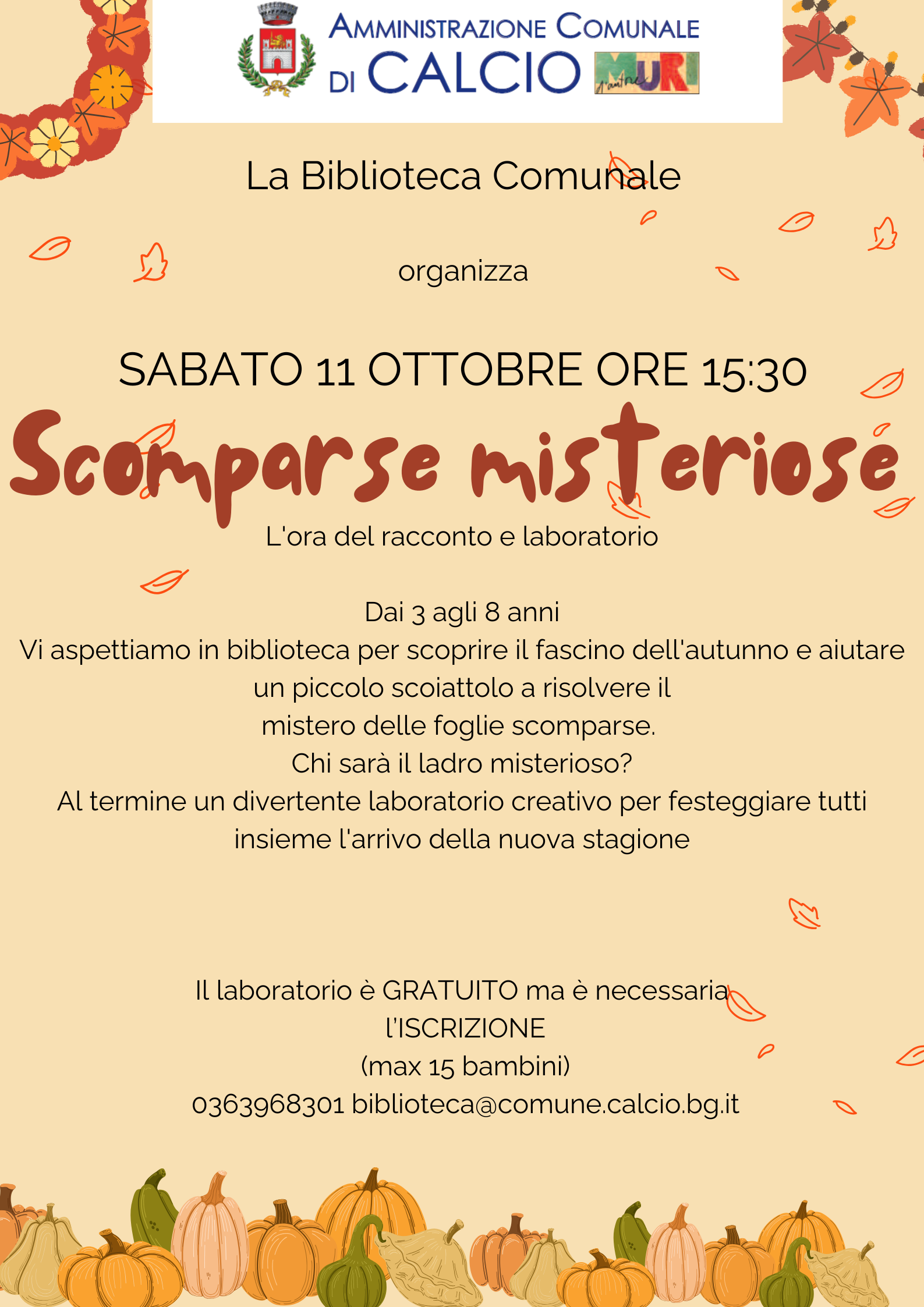 AMMINISTRAZIONE COMUNALE DI CALCIO

MURI d'autore

La Biblioteca Comunale

organizza

SABATO 11 OTTOBRE ORE 15:30

Scomparse misteriose

L'ora del racconto e laboratorio

Dai 3 agli 8 anni
Vi aspettiamo in biblioteca per scoprire il fascino dell'autunno e aiutare un piccolo scoiattolo a risolvere il mistero delle foglie scomparse.
Chi sarà il ladro misterioso?
Al termine un divertente laboratorio creativo per festeggiare tutti insieme l'arrivo della nuova stagione

Il laboratorio è GRATUITO ma è necessaria l'ISCRIZIONE
(max 15 bambini)
0363968301 biblioteca@comune.calcio.bg.it